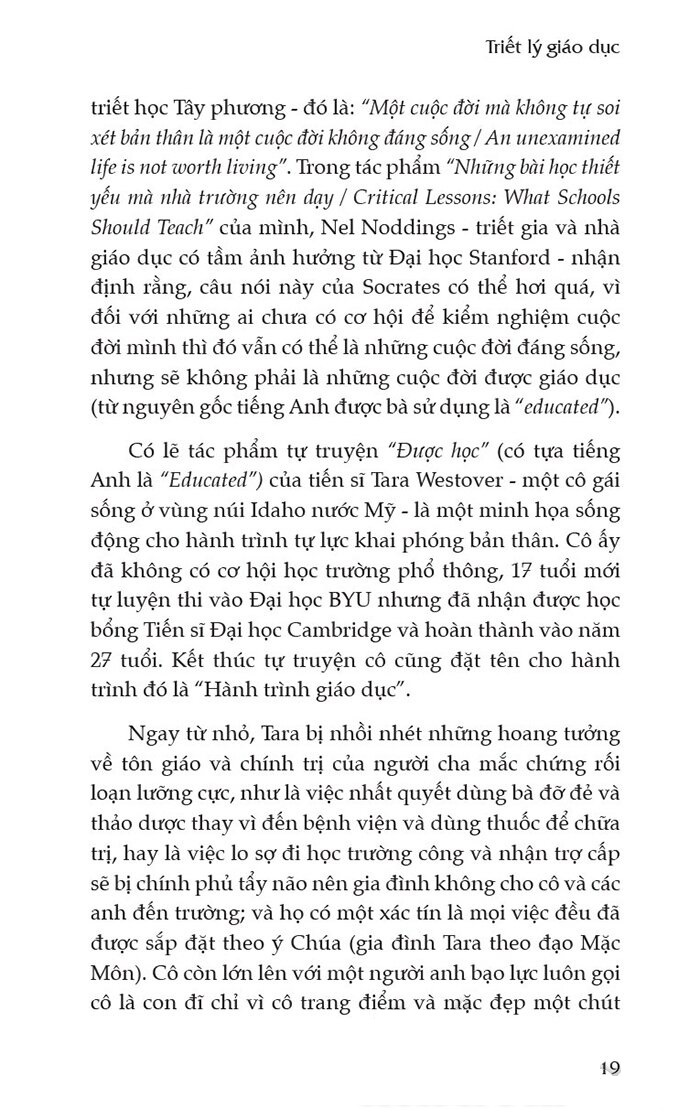 Triết lý giáo dục

triết học Tây phương - đó là: "Một cuộc đời mà không tự soi xét bản thân là một cuộc đời không đáng sống / An unexamined life is not worth living". Trong tác phẩm "Những bài học thiết yếu mà nhà trường nên dạy / Critical Lessons: What Schools Should Teach" của mình, Nel Noddings - triết gia và nhà giáo dục có tầm ảnh hưởng từ Đại học Stanford - nhận định rằng, câu nói này của Socrates có thể hơi quá, vì đối với những ai chưa có cơ hội để kiểm nghiệm cuộc đời mình thì đó vẫn có thể là những cuộc đời đáng sống, nhưng sẽ không phải là những cuộc đời được giáo dục (từ nguyên gốc tiếng Anh được bà sử dụng là "educated").

Có lẽ tác phẩm tự truyện "Được học" (có tựa tiếng Anh là "Educated") của tiến sĩ Tara Westover - một cô gái sống ở vùng núi Idaho nước Mỹ - là một minh họa sống động cho hành trình tự lực khai phóng bản thân. Cô ấy đã không có cơ hội học trường phổ thông, 17 tuổi mới tự luyện thi vào Đại học BYU nhưng đã nhận được học bổng Tiến sĩ Đại học Cambridge và hoàn thành vào năm 27 tuổi. Kết thúc tự truyện cô cũng đặt tên cho hành trình đó là "Hành trình giáo dục".

Ngay từ nhỏ, Tara bị nhồi nhét những hoang tưởng về tôn giáo và chính trị của người cha mắc chứng rối loạn lưỡng cực, như là việc nhất quyết dùng bà đỡ đẻ và thảo dược thay vì đến bệnh viện và dùng thuốc để chữa trị, hay là việc lo sợ đi học trường công và nhận trợ cấp sẽ bị chính phủ tẩy não nên gia đình không cho cô và các anh đến trường; và họ có một xác tín là mọi việc đều đã được sắp đặt theo ý Chúa (gia đình Tara theo đạo Mặc Môn). Cô còn lớn lên với một người anh bạo lực luôn gọi cô là con đĩ chỉ vì cô trang điểm và mặc đẹp một chút

19